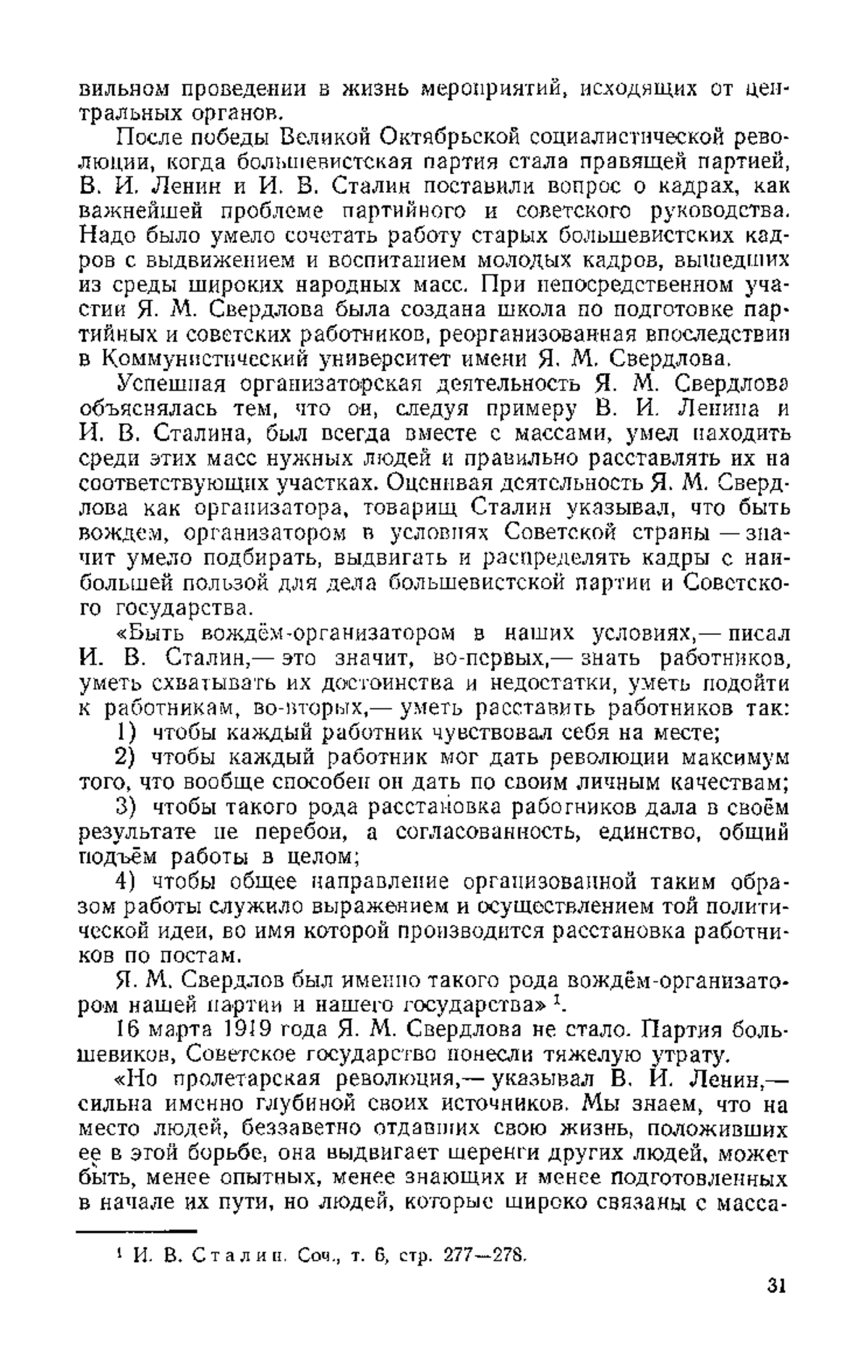 вильном проведении в жизнь мероприятий, исходящих от центральных органов.

После победы Великой Октябрьской социалистической революции, когда большевистская партия стала правящей партией, В. И. Ленин и И. В. Сталин поставили вопрос о кадрах, как важнейшей проблеме партийного и советского руководства. Надо было умело сочетать работу старых большевистских кадров с выдвижением и воспитанием молодых кадров, вышедших из среды широких народных масс. При непосредственном участии Я. М. Свердлова была создана школа по подготовке партийных и советских работников, реорганизованная впоследствии в Коммунистический университет имени Я. М. Свердлова.

Успешная организаторская деятельность Я. М. Свердлова объяснялась тем, что он, следуя примеру В. И. Ленина и И. В. Сталина, был всегда вместе с массами, умел находить среди этих масс нужных людей и правильно расставлять их на соответствующих участках. Оценивая деятельность Я. М. Свердлова как организатора, товарищ Сталин указывал, что быть вождем, организатором в условиях Советской страны — значит умело подбирать, выдвигать и распределять кадры с наибольшей пользой для дела большевистской партии и Советского государства.

«Быть вождём-организатором в наших условиях,— писал И. В. Сталин,— это значит, во-первых,— знать работников, уметь схватывать их достоинства и недостатки, уметь подойти к работникам, во-вторых,— уметь расставить работников так:

1) чтобы каждый работник чувствовал себя на месте;

2) чтобы каждый работник мог дать революции максимум того, что вообще способен он дать по своим личным качествам;

3) чтобы такого рода расстановка работников дала в своём результате не перебои, а согласованность, единство, общий подъём работы в целом;

4) чтобы общее направление организованной таким образом работы служило выражением и осуществлением той политической идеи, во имя которой производится расстановка работников по постам.

Я. М. Свердлов был именно такого рода вождём-организатором нашей партии и нашего государства» $^1$.

16 марта 1919 года Я. М. Свердлова не стало. Партия большевиков, Советское государство понесли тяжелую утрату.

«Но пролетарская революция,— указывал В. И. Ленин,— сильна именно глубиной своих источников. Мы знаем, что на место людей, беззаветно отдавших свою жизнь, положивших ее в этой борьбе, она выдвигает шеренги других людей, может быть, менее опытных, менее знающих и менее подготовленных в начале их пути, но людей, которые широко связаны с масса-

$^1$ И. В. Сталин. Соч., т. 6, стр. 277—278.

31